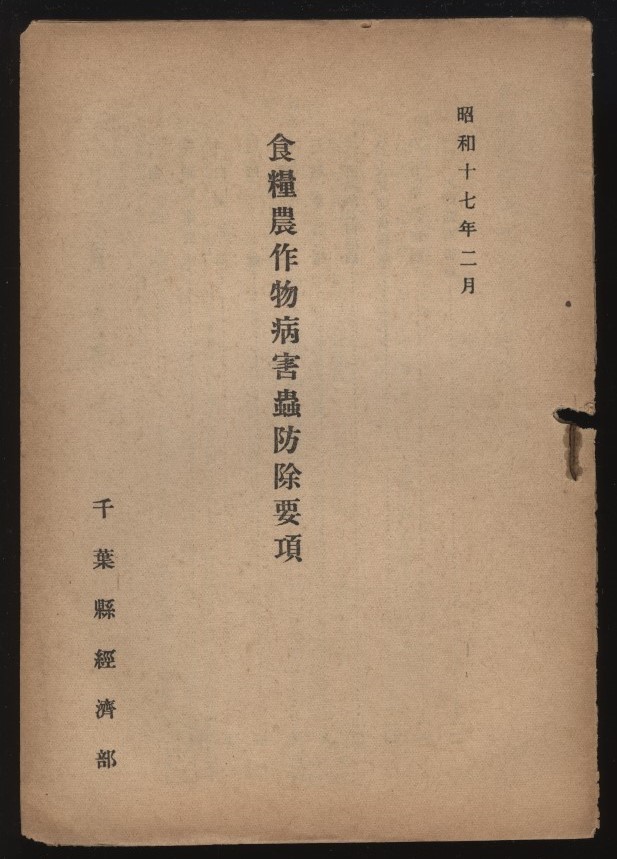 昭和十七年二月

食糧農作物病害蟲防除要項

千葉縣經濟部